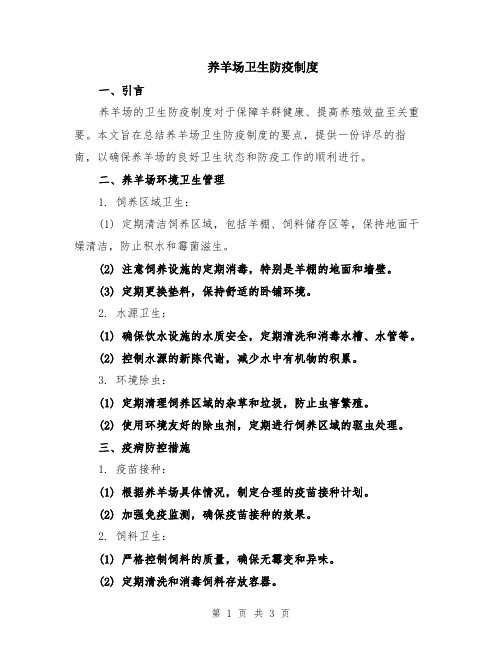 养羊场卫生防疫制度

一、引言

养羊场的卫生防疫制度对于保障羊群健康、提高养殖效益至关重要。本文旨在总结养羊场卫生防疫制度的要点，提供一份详尽的指南，以确保养羊场的良好卫生状态和防疫工作的顺利进行。

二、养羊场环境卫生管理

1. 饲养区域卫生：

(1) 定期清洁饲养区域，包括羊棚、饲料储存区等，保持地面干燥清洁，防止积水和霉菌滋生。

(2) 注意饲养设施的定期消毒，特别是羊棚的地面和墙壁。

(3) 定期更换垫料，保持舒适的卧铺环境。

2. 水源卫生：

(1) 确保饮水设施的水质安全，定期清洗和消毒水槽、水管等。

(2) 控制水源的新陈代谢，减少水中有机物的积累。

3. 环境除虫：

(1) 定期清理饲养区域的杂草和垃圾，防止虫害繁殖。

(2) 使用环境友好的除虫剂，定期进行饲养区域的驱虫处理。

三、疫病防控措施

1. 疫苗接种：

(1) 根据养羊场具体情况，制定合理的疫苗接种计划。

(2) 加强免疫监测，确保疫苗接种的效果。

2. 饲料卫生：

(1) 严格控制饲料的质量，确保无霉变和异味。

(2) 定期清洗和消毒饲料存放容器。

第 1 页 共 3 页